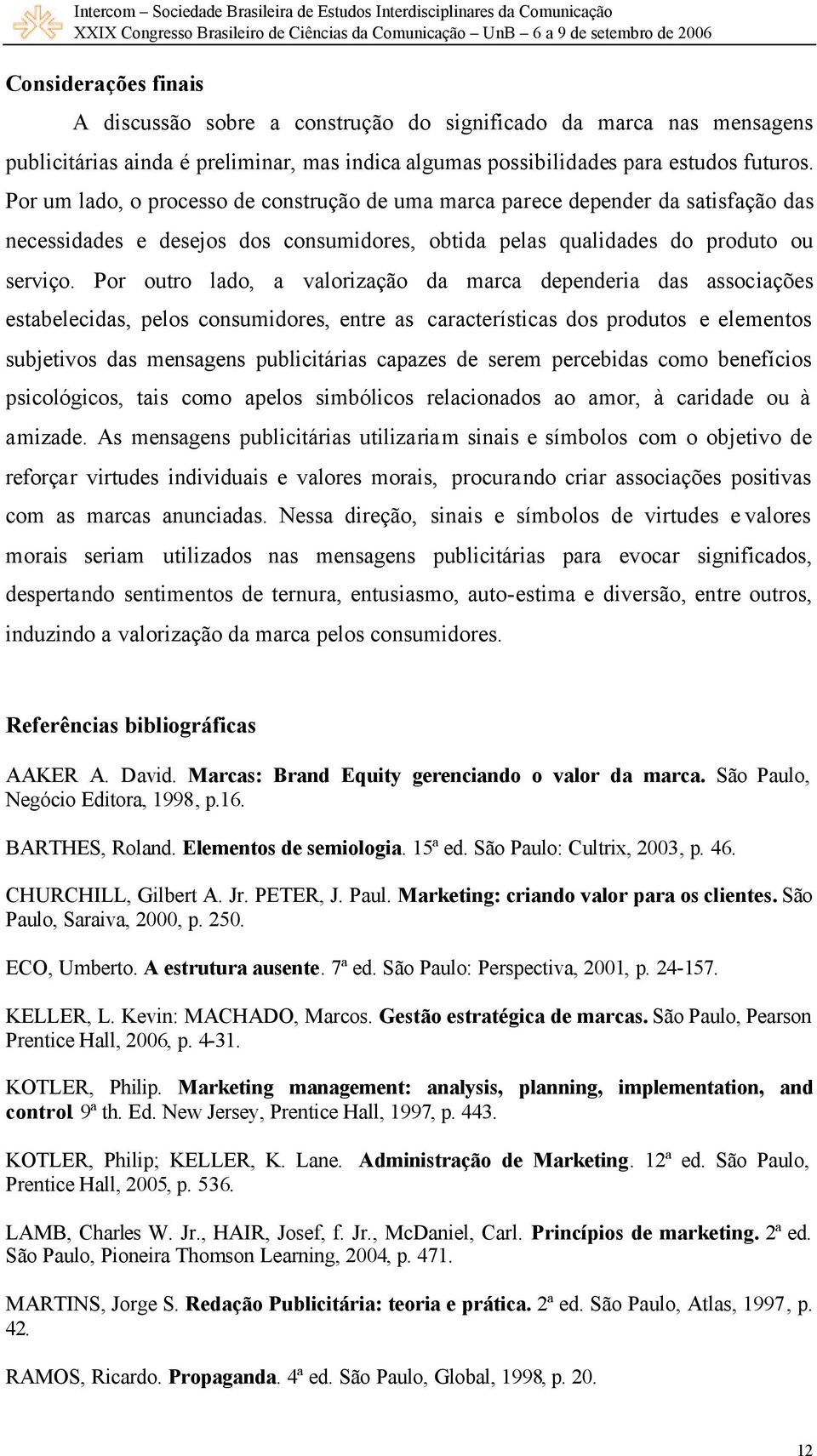 Intercom – Sociedade Brasileira de Estudos Interdisciplinares da Comunicação
XXIX Congresso Brasileiro de Ciências da Comunicação – UnB – 6 a 9 de setembro de 2006

Considerações finais

A discussão sobre a construção do significado da marca nas mensagens publicitárias ainda é preliminar, mas indica algumas possibilidades para estudos futuros. Por um lado, o processo de construção de uma marca parece depender da satisfação das necessidades e desejos dos consumidores, obtida pelas qualidades do produto ou serviço. Por outro lado, a valorização da marca dependeria das associações estabelecidas, pelos consumidores, entre as características dos produtos e elementos subjetivos das mensagens publicitárias capazes de serem percebidas como benefícios psicológicos, tais como apelos simbólicos relacionados ao amor, à caridade ou à amizade. As mensagens publicitárias utilizariam sinais e símbolos com o objetivo de reforçar virtudes individuais e valores morais, procurando criar associações positivas com as marcas anunciadas. Nessa direção, sinais e símbolos de virtudes e valores morais seriam utilizados nas mensagens publicitárias para evocar significados, despertando sentimentos de ternura, entusiasmo, auto-estima e diversão, entre outros, induzindo a valorização da marca pelos consumidores.

Referências bibliográficas

AAKER A. David. Marcas: Brand Equity gerenciando o valor da marca. São Paulo, Negócio Editora, 1998, p.16.

BARTHES, Roland. Elementos de semiologia. 15ª ed. São Paulo: Cultrix, 2003, p. 46.

CHURCHILL, Gilbert A. Jr. PETER, J. Paul. Marketing: criando valor para os clientes. São Paulo, Saraiva, 2000, p. 250.

ECO, Umberto. A estrutura ausente. 7ª ed. São Paulo: Perspectiva, 2001, p. 24-157.

KELLER, L. Kevin: MACHADO, Marcos. Gestão estratégica de marcas. São Paulo, Pearson Prentice Hall, 2006, p. 4-31.

KOTLER, Philip. Marketing management: analysis, planning, implementation, and control. 9ª th. Ed. New Jersey, Prentice Hall, 1997, p. 443.

KOTLER, Philip; KELLER, K. Lane. Administração de Marketing. 12ª ed. São Paulo, Prentice Hall, 2005, p. 536.

LAMB, Charles W. Jr., HAIR, Josef, f. Jr., McDaniel, Carl. Princípios de marketing. 2ª ed. São Paulo, Pioneira Thomson Learning, 2004, p. 471.

MARTINS, Jorge S. Redação Publicitária: teoria e prática. 2ª ed. São Paulo, Atlas, 1997, p. 42.

RAMOS, Ricardo. Propaganda. 4ª ed. São Paulo, Global, 1998, p. 20.

12